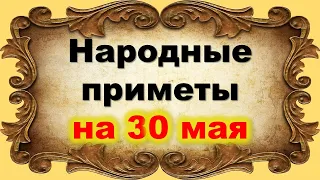 Народные приметы на 30 мая